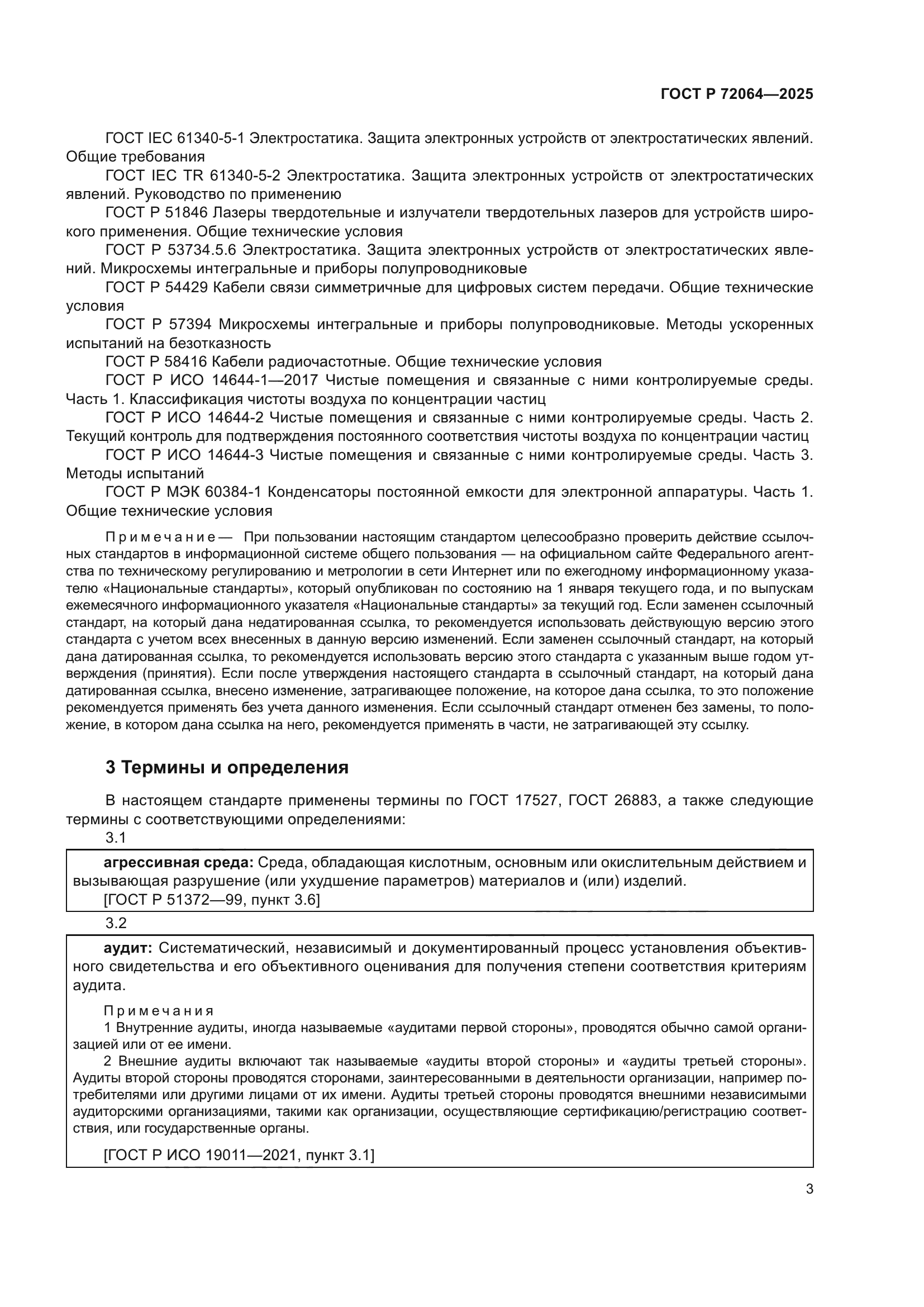 ГОСТ Р 72064—2025

ГОСТ IEC 61340-5-1 Электростатика. Защита электронных устройств от электростатических явлений. Общие требования

ГОСТ IEC TR 61340-5-2 Электростатика. Защита электронных устройств от электростатических явлений. Руководство по применению

ГОСТ Р 51846 Лазеры твердотельные и излучатели твердотельных лазеров для устройств широкого применения. Общие технические условия

ГОСТ Р 53734.5.6 Электростатика. Защита электронных устройств от электростатических явлений. Микросхемы интегральные и приборы полупроводниковые

ГОСТ Р 54429 Кабели связи симметричные для цифровых систем передачи. Общие технические условия

ГОСТ Р 57394 Микросхемы интегральные и приборы полупроводниковые. Методы ускоренных испытаний на безотказность

ГОСТ Р 58416 Кабели радиочастотные. Общие технические условия

ГОСТ Р ИСО 14644-1—2017 Чистые помещения и связанные с ними контролируемые среды. Часть 1. Классификация чистоты воздуха по концентрации частиц

ГОСТ Р ИСО 14644-2 Чистые помещения и связанные с ними контролируемые среды. Часть 2. Текущий контроль для подтверждения постоянного соответствия чистоты воздуха по концентрации частиц

ГОСТ Р ИСО 14644-3 Чистые помещения и связанные с ними контролируемые среды. Часть 3. Методы испытаний

ГОСТ Р МЭК 60384-1 Конденсаторы постоянной емкости для электронной аппаратуры. Часть 1. Общие технические условия

Примечание — При пользовании настоящим стандартом целесообразно проверить действие ссылочных стандартов в информационной системе общего пользования — на официальном сайте Федерального агентства по техническому регулированию и метрологии в сети Интернет или по ежегодному информационному указателю «Национальные стандарты», который опубликован по состоянию на 1 января текущего года, и по выпускам ежемесячного информационного указателя «Национальные стандарты» за текущий год. Если заменен ссылочный стандарт, на который дана недатированная ссылка, то рекомендуется использовать действующую версию этого стандарта с учетом всех внесенных в данную версию изменений. Если заменен ссылочный стандарт, на который дана датированная ссылка, то рекомендуется использовать версию этого стандарта с указанным выше годом утверждения (принятия). Если после утверждения настоящего стандарта в ссылочный стандарт, на который дана датированная ссылка, внесено изменение, затрагивающее положение, на которое дана ссылка, то это положение рекомендуется применять без учета данного изменения. Если ссылочный стандарт отменен без замены, то положение, в котором дана ссылка на него, рекомендуется применять в части, не затрагивающей эту ссылку.

3 Термины и определения

В настоящем стандарте применены термины по ГОСТ 17527, ГОСТ 26883, а также следующие термины с соответствующими определениями:

3.1

агрессивная среда: Среда, обладающая кислотным, основным или окислительным действием и вызывающая разрушение (или ухудшение параметров) материалов и (или) изделий.

[ГОСТ Р 51372—99, пункт 3.6]

3.2

аудит: Систематический, независимый и документированный процесс установления объективного свидетельства и его объективного оценивания для получения степени соответствия критериям аудита.

Примечания

1 Внутренние аудиты, иногда называемые «аудитами первой стороны», проводятся обычно самой организацией или от ее имени.

2 Внешние аудиты включают так называемые «аудиты второй стороны» и «аудиты третьей стороны». Аудиты второй стороны проводятся сторонами, заинтересованными в деятельности организации, например потребителями или другими лицами от их имени. Аудиты третьей стороны проводятся внешними независимыми аудиторскими организациями, такими как организации, осуществляющие сертификацию/регистрацию соответствия, или государственные органы.

[ГОСТ Р ИСО 19011—2021, пункт 3.1]

3